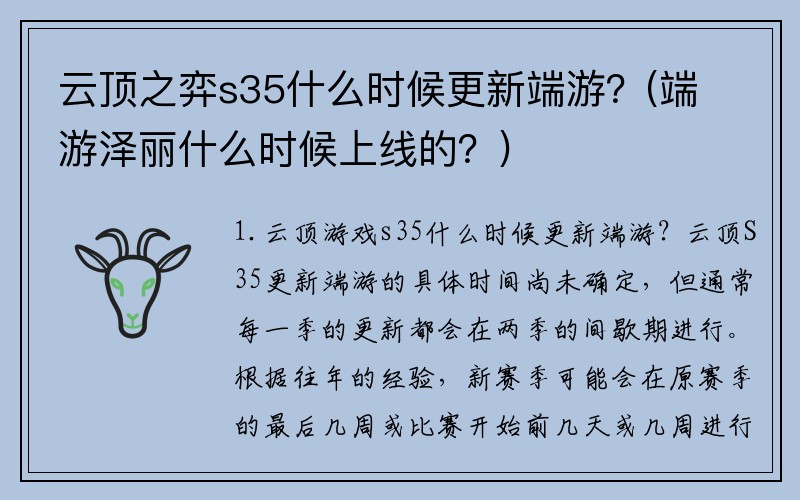 云顶之弈s35什么时候更新端游?（端游泽丽什么时候上线的？）

1. 云顶游戏s35什么时候更新端游？云顶S35更新端游的具体时间尚未确定，但通常每一季的更新都会在两季的间歇期进行。根据往年的经验，新赛季可能会在原赛季的最后几周或比赛开始前几天或几周进行